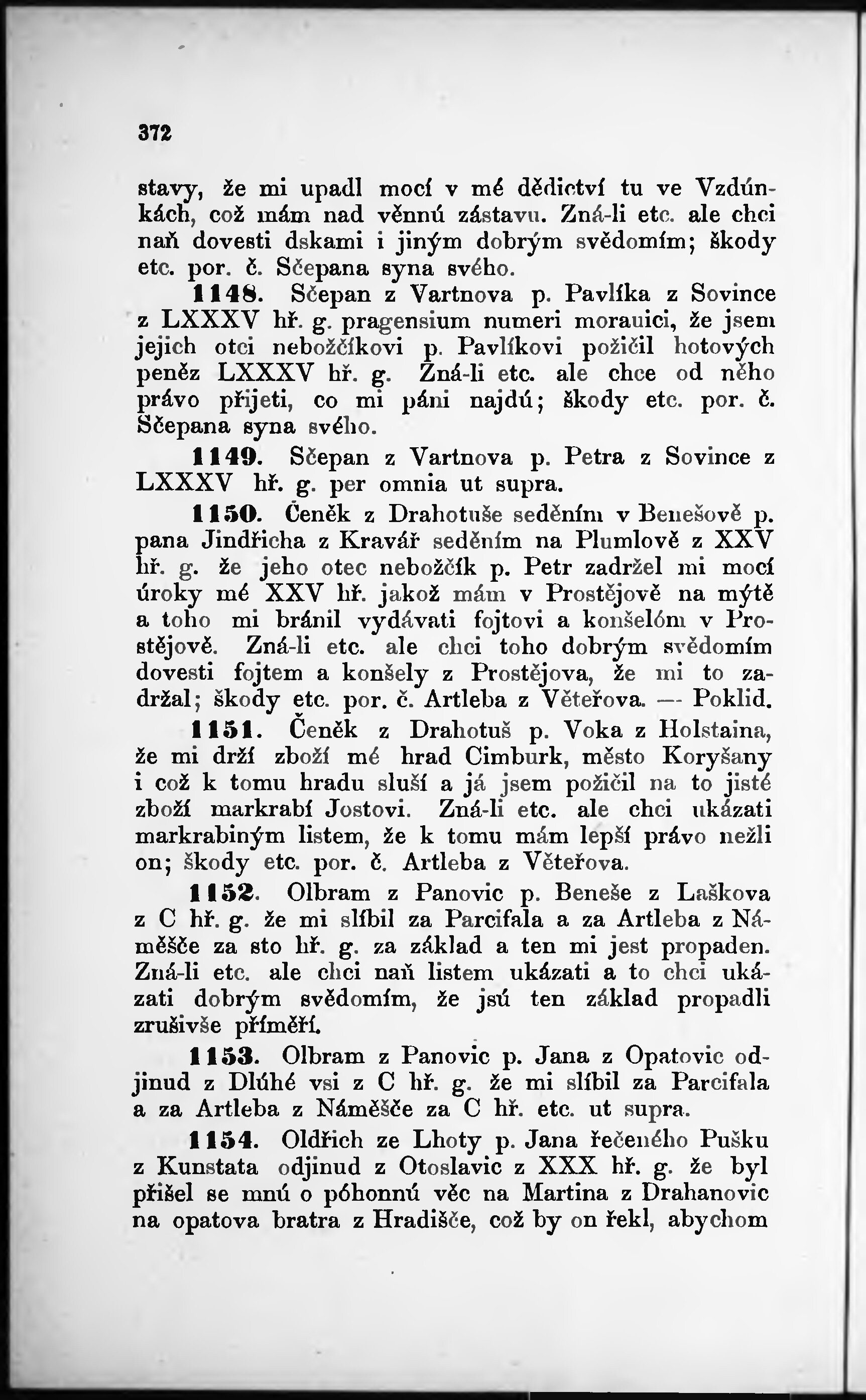 372

stavy, že mi upadl mocí v mé dědictví tu ve Vzdúnkách, což mám nad věnnú zástavu. Zná-li etc. ale chci naň dovesti dskami i jiným dobrým svědomím; škody etc. por. č. Sčepana syna svého.

1148. Sčepan z Vartnova p. Pavlíka z Sovince z LXXXV hř. g. pragensium numeri morauici, že jsem jejich otci nebožčíkovi p. Pavlíkovi požičil hotových peněz LXXXV hř. g. Zná-li etc. ale chce od něho právo přijeti, co mi páni najdú; škody etc. por. č. Sčepana syna svého.

1149. Sčepan z Vartnova p. Petra z Sovince z LXXXV hř. g. per omnia ut supra.

1150. Čeněk z Drahotuše seděním v Benešově p. pana Jindřicha z Kravář seděním na Plumlově z XXV hř. g. že jeho otec nebožčík p. Petr zadržel mi mocí úroky mé XXV hř. jakož mám v Prostějově na mýtě a toho mi bránil vydávati fojtovi a konšelóm v Prostějově. Zná-li etc. ale chci toho dobrým svědomím dovesti fojtem a konšely z Prostějova, že mi to zadržal; škody etc. por. č. Artleba z Věteřova. — Poklid.

1151. Čeněk z Drahotuš p. Voka z Holstaina, že mi drží zboží mé hrad Cimburk, město Koryšany i což k tomu hradu sluší a já jsem požičil na to jisté zboží markrabí Jostovi. Zná-li etc. ale chci ukázati markrabiným listem, že k tomu mám lepší právo nežli on; škody etc. por. č. Artleba z Věteřova.

1152. Olbram z Panovic p. Beneše z Laškova z C hř. g. že mi slíbil za Parcifala a za Artleba z Náměšče za sto hř. g. za základ a ten mi jest propaden. Zná-li etc. ale chci naň listem ukázati a to chci ukázati dobrým svědomím, že jsú ten základ propadli zrušivše příměří.

1153. Olbram z Panovic p. Jana z Opatovic odjinud z Dlúhé vsi z C hř. g. že mi slíbil za Parcifala a za Artleba z Náměšče za C hř. etc. ut supra.

1154. Oldřich ze Lhoty p. Jana řečeného Pušku z Kunstata odjinud z Otoslavic z XXX hř. g. že byl přišel se mnú o póhonnú věc na Martina z Drahanovic na opatova bratra z Hradišče, což by on řekl, abychom